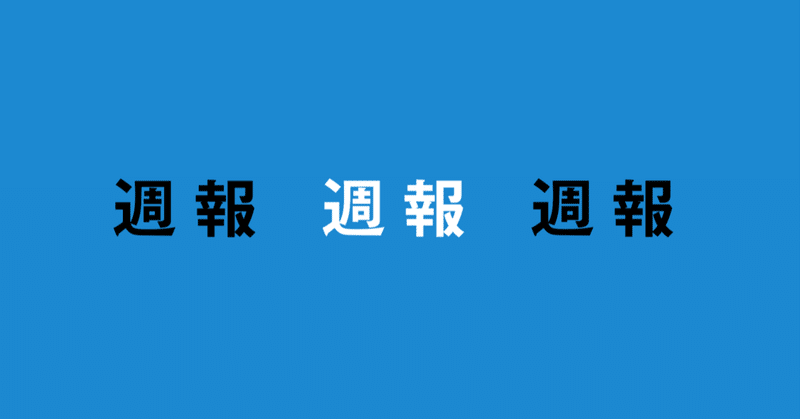 週報　週報　週報